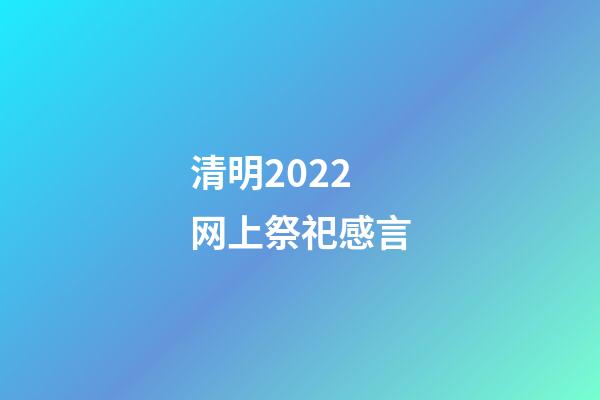 清明2022
网上祭祀感言